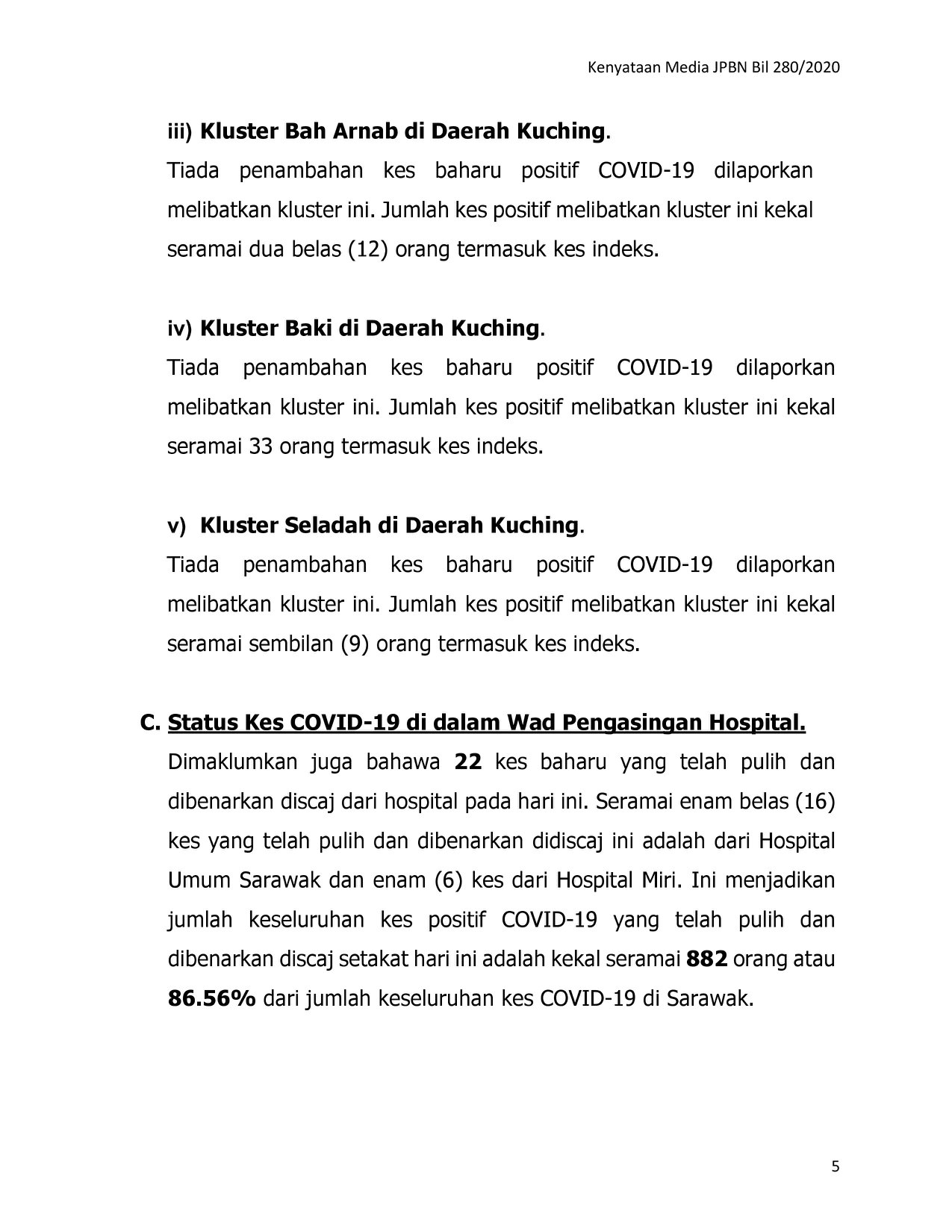 Kenyataan Media JPBN Bil 280/2020

iii) Kluster Bah Arnab di Daerah Kuching.

Tiada penambahan kes baharu positif COVID-19 dilaporkan melibatkan kluster ini. Jumlah kes positif melibatkan kluster ini kekal seramai dua belas (12) orang termasuk kes indeks.

iv) Kluster Baki di Daerah Kuching.

Tiada penambahan kes baharu positif COVID-19 dilaporkan melibatkan kluster ini. Jumlah kes positif melibatkan kluster ini kekal seramai 33 orang termasuk kes indeks.

v) Kluster Seladah di Daerah Kuching.

Tiada penambahan kes baharu positif COVID-19 dilaporkan melibatkan kluster ini. Jumlah kes positif melibatkan kluster ini kekal seramai sembilan (9) orang termasuk kes indeks.

C. Status Kes COVID-19 di dalam Wad Pengasingan Hospital.

Dimaklumkan juga bahawa 22 kes baharu yang telah pulih dan dibenarkan discaj dari hospital pada hari ini. Seramai enam belas (16) kes yang telah pulih dan dibenarkan didiscaj ini adalah dari Hospital Umum Sarawak dan enam (6) kes dari Hospital Miri. Ini menjadikan jumlah keseluruhan kes positif COVID-19 yang telah pulih dan dibenarkan discaj setakat hari ini adalah kekal seramai 882 orang atau 86.56% dari jumlah keseluruhan kes COVID-19 di Sarawak.

5